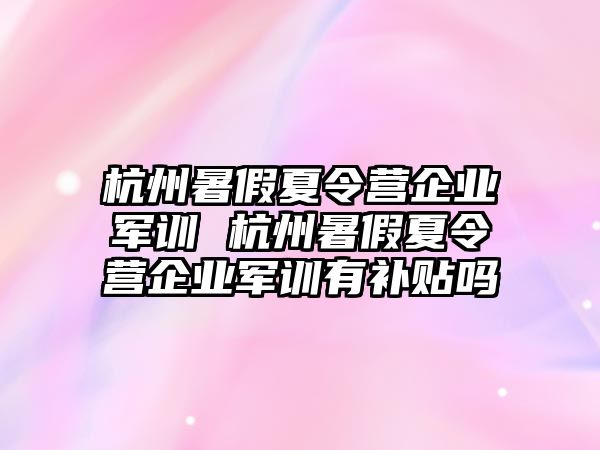 杭州暑假夏令营企业军训 杭州暑假夏令营企业军训有补贴吗